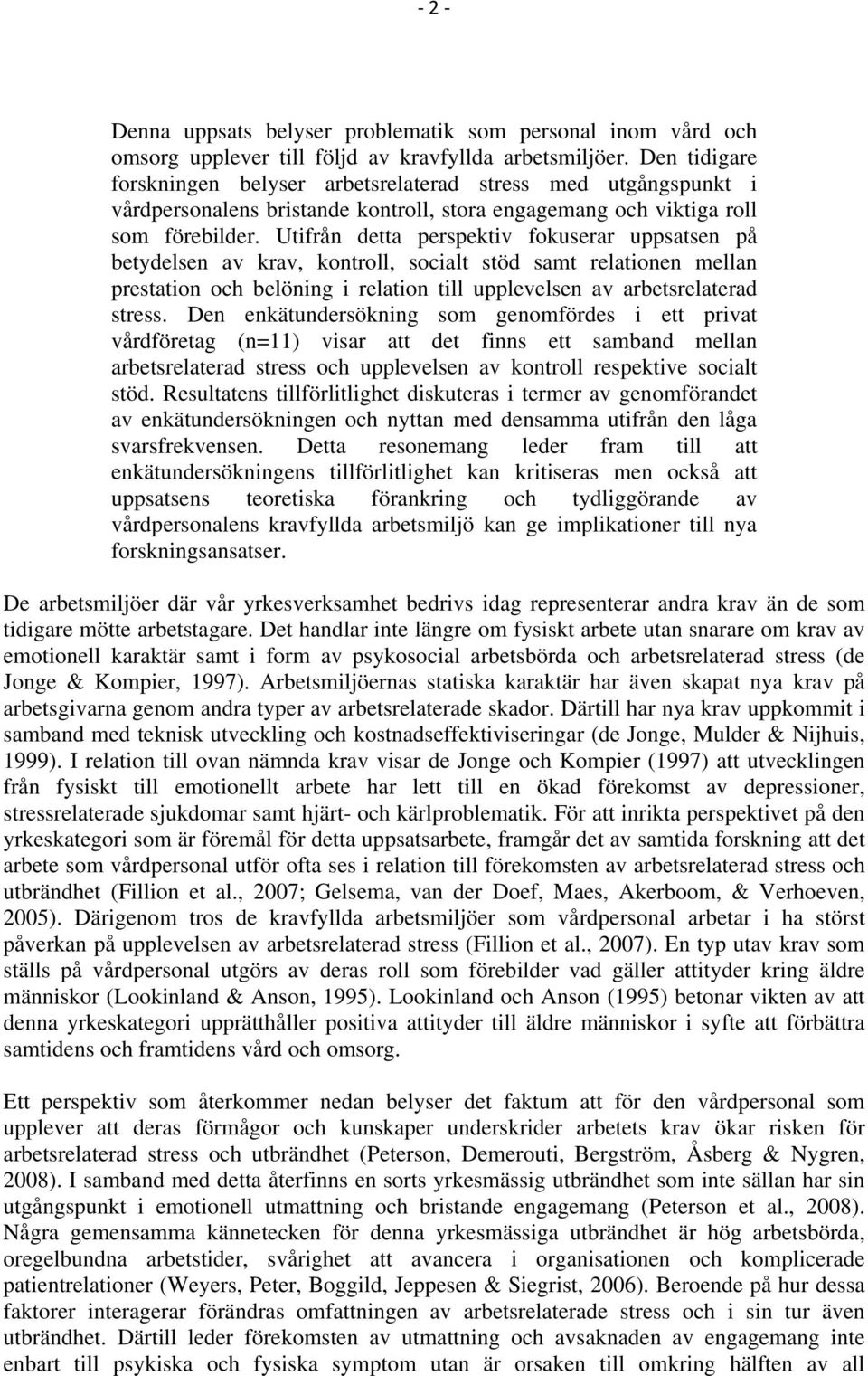 - 2 -

Denna uppsats belyser problematik som personal inom vård och omsorg upplever till följd av kravfyllda arbetsmiljöer. Den tidigare forskningen belyser arbetsrelaterad stress med utgångspunkt i vårdpersonalens bristande kontroll, stora engagemang och viktiga roll som förebilder. Utifrån detta perspektiv fokuserar uppsatsen på betydelsen av krav, kontroll, socialt stöd samt relationen mellan prestation och belöning i relation till upplevelsen av arbetsrelaterad stress. Den enkätundersökning som genomfördes i ett privat vårdföretag (n=11) visar att det finns ett samband mellan arbetsrelaterad stress och upplevelsen av kontroll respektive socialt stöd. Resultatens tillförlitlighet diskuteras i termer av genomförandet av enkätundersökningen och nyttan med densamma utifrån den låga svarsfrekvensen. Detta resonemang leder fram till att enkätundersökningens tillförlitlighet kan kritiseras men också att uppsatsens teoretiska förankring och tydliggörande av vårdpersonalens kravfyllda arbetsmiljö kan ge implikationer till nya forskningsansatser.

De arbetsmiljöer där vår yrkesverksamhet bedrivs idag representerar andra krav än de som tidigare mötte arbetstagare. Det handlar inte längre om fysiskt arbete utan snarare om krav av emotionell karaktär samt i form av psykosocial arbetsbörda och arbetsrelaterad stress (de Jonge & Kompier, 1997). Arbetsmiljöernas statiska karaktär har även skapat nya krav på arbetsgivarna genom andra typer av arbetsrelaterade skador. Därtill har nya krav uppkommit i samband med teknisk utveckling och kostnadseffektiviseringar (de Jonge, Mulder & Nijhuis, 1999). I relation till ovan nämnda krav visar de Jonge och Kompier (1997) att utvecklingen från fysiskt till emotionellt arbete har lett till en ökad förekomst av depressioner, stressrelaterade sjukdomar samt hjärt- och kärlproblematik. För att inrikta perspektivet på den yrkeskategori som är föremål för detta uppsatsarbete, framgår det av samtida forskning att det arbete som vårdpersonal utför ofta ses i relation till förekomsten av arbetsrelaterad stress och utbrändhet (Fillion et al., 2007; Gelsema, van der Doef, Maes, Akerboom, & Verhoeven, 2005). Därigenom tros de kravfyllda arbetsmiljöer som vårdpersonal arbetar i ha störst påverkan på upplevelsen av arbetsrelaterad stress (Fillion et al., 2007). En typ utav krav som ställs på vårdpersonal utgörs av deras roll som förebilder vad gäller attityder kring äldre människor (Lookinland & Anson, 1995). Lookinland och Anson (1995) betonar vikten av att denna yrkeskategori upprätthåller positiva attityder till äldre människor i syfte att förbättra samtidens och framtidens vård och omsorg.

Ett perspektiv som återkommer nedan belyser det faktum att för den vårdpersonal som upplever att deras förmågor och kunskaper underskrider arbetets krav ökar risken för arbetsrelaterad stress och utbrändhet (Peterson, Demerouti, Bergström, Åsberg & Nygren, 2008). I samband med detta återfinns en sorts yrkesmässig utbrändhet som inte sällan har sin utgångspunkt i emotionell utmattning och bristande engagemang (Peterson et al., 2008). Några gemensamma kännetecken för denna yrkesmässiga utbrändhet är hög arbetsbörda, oregelbundna arbetstider, svårighet att avancera i organisationen och komplicerade patientrelationer (Weyers, Peter, Boggild, Jeppesen & Siegrist, 2006). Beroende på hur dessa faktorer interagerar förändras omfattningen av arbetsrelaterade stress och i sin tur även utbrändhet. Därtill leder förekomsten av utmattning och avsaknaden av engagemang inte enbart till psykiska och fysiska symptom utan är orsaken till omkring hälften av all